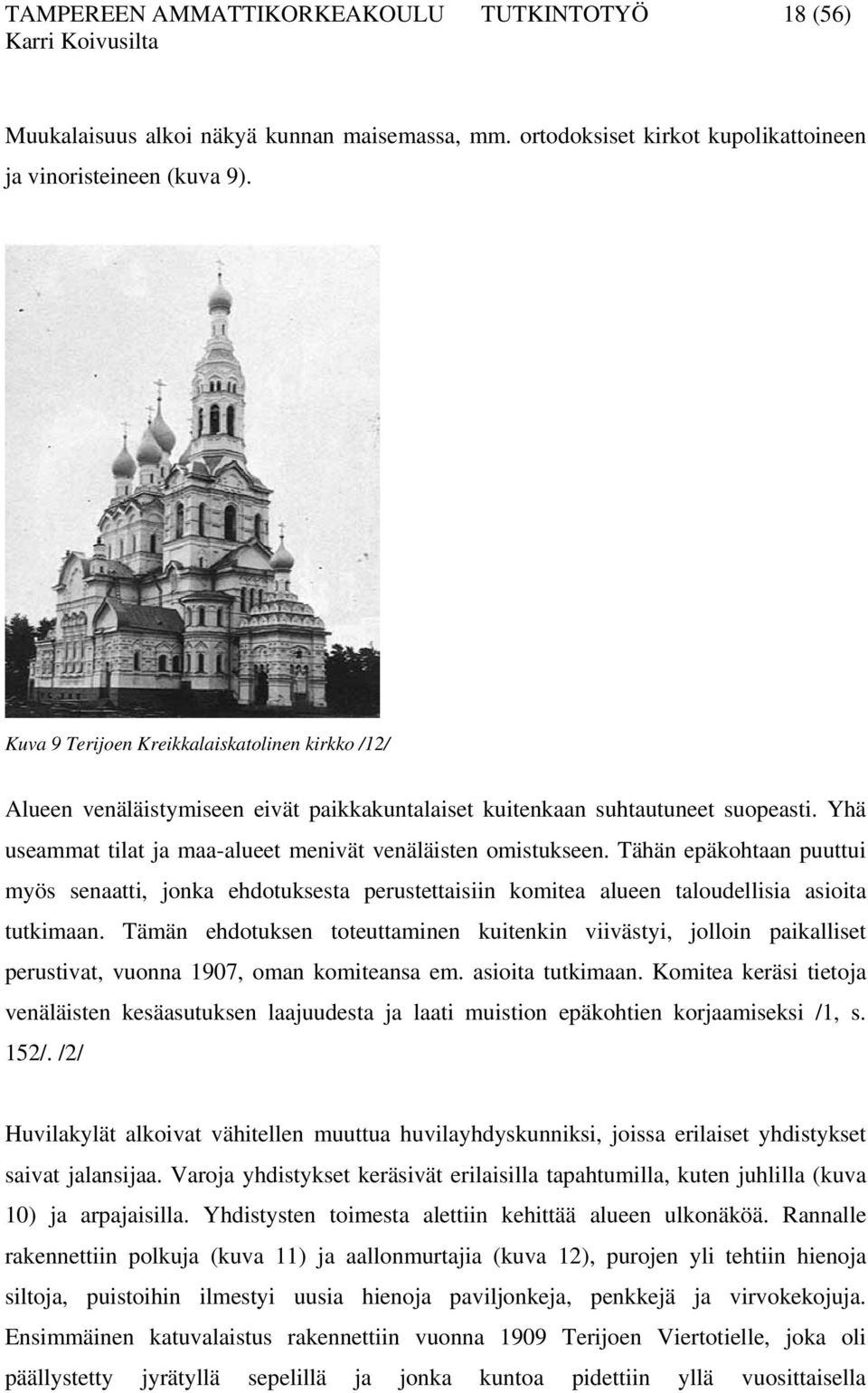 TAMPEREEN AMMATTIKORKEAKOULU TUTKINTOTYÖ 18 (56)
Karri Koivusilta

Muukalaisuus alkoi näkyä kunnan maisemassa, mm. ortodoksiset kirkot kupolikattoineen ja vinoristeineen (kuva 9).

Kuva 9 Terijoen Kreikkalaiskatolinen kirkko /12/

Alueen venäläistymiseen eivät paikkakuntalaiset kuitenkaan suhtautuneet suopeasti. Yhä useammat tilat ja maa-alueet menivät venäläisten omistukseen. Tähän epäkohtaan puuttui myös senaatti, jonka ehdotuksesta perustettaisiin komitea alueen taloudellisia asioita tutkimaan. Tämän ehdotuksen toteuttaminen kuitenkin viivästyi, jolloin paikalliset perustivat, vuonna 1907, oman komiteansa em. asioita tutkimaan. Komitea keräsi tietoja venäläisten kesäasutuksen laajuudesta ja laati muistion epäkohtien korjaamiseksi /1, s. 152/. /2/

Huvilakylät alkoivat vähitellen muuttua huvilayhdyskunniksi, joissa erilaiset yhdistykset saivat jalansijaa. Varoja yhdistykset keräsivät erilaisilla tapahtumilla, kuten juhlilla (kuva 10) ja arpajaisilla. Yhdistysten toimesta alettiin kehittää alueen ulkonäköä. Rannalle rakennettiin polkuja (kuva 11) ja aallonmurtajia (kuva 12), purojen yli tehtiin hienoja siltoja, puistoihin ilmestyi uusia hienoja paviljonkeja, penkkejä ja virvokekojuja. Ensimmäinen katuvalaistus rakennettiin vuonna 1909 Terijoen Viertotielle, joka oli päällystetty jyrätyllä sepelillä ja jonka kuntoa pidettiin yllä vuosittaisella